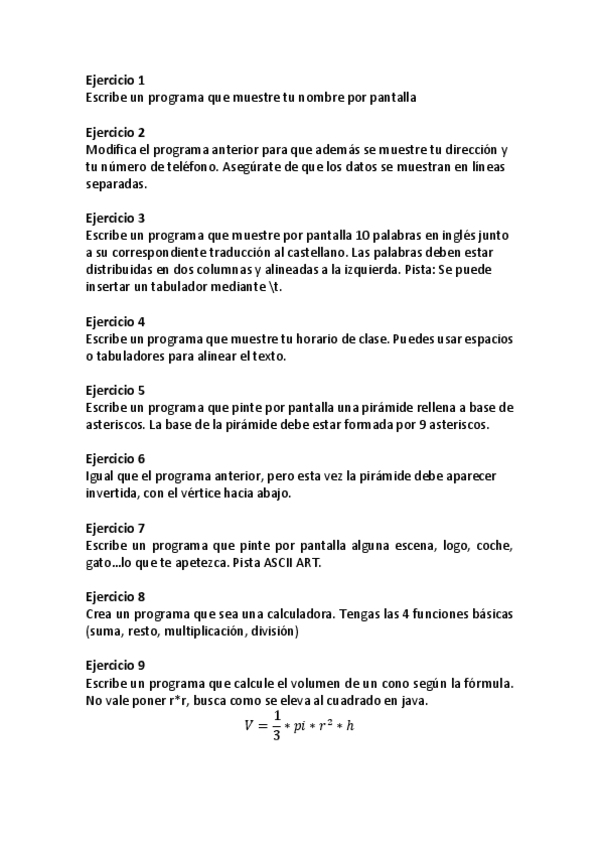 Ejercicio 1
Escribe un programa que muestre tu nombre por pantalla

Ejercicio 2
Modifica el programa anterior para que además se muestre tu dirección y tu número de teléfono. Asegúrate de que los datos se muestran en líneas separadas.

Ejercicio 3
Escribe un programa que muestre por pantalla 10 palabras en inglés junto a su correspondiente traducción al castellano. Las palabras deben estar distribuidas en dos columnas y alineadas a la izquierda. Pista: Se puede insertar un tabulador mediante \t.

Ejercicio 4
Escribe un programa que muestre tu horario de clase. Puedes usar espacios o tabuladores para alinear el texto.

Ejercicio 5
Escribe un programa que pinte por pantalla una pirámide rellena a base de asteriscos. La base de la pirámide debe estar formada por 9 asteriscos.

Ejercicio 6
Igual que el programa anterior, pero esta vez la pirámide debe aparecer invertida, con el vértice hacia abajo.

Ejercicio 7
Escribe un programa que pinte por pantalla alguna escena, logo, coche, gato...lo que te apetezca. Pista ASCII ART.

Ejercicio 8
Crea un programa que sea una calculadora. Tengas las 4 funciones básicas (suma, resto, multiplicación, división)

Ejercicio 9
Escribe un programa que calcule el volumen de un cono según la fórmula. No vale poner r*r, busca como se eleva al cuadrado en java.
$V = \frac{1}{3} * pi * r^2 * h$